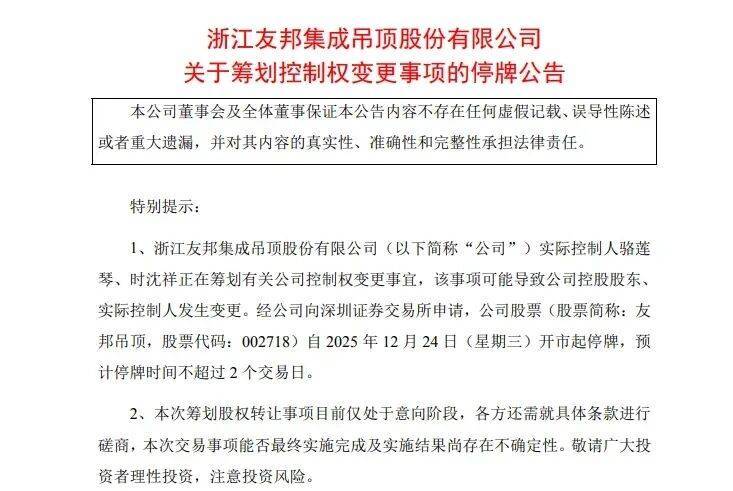 浙江友邦集成吊顶股份有限公司
关于筹划控制权变更事项的停牌公告

本公司董事会及全体董事保证本公告内容不存在任何虚假记载、误导性陈述或者重大遗漏，并对其内容的真实性、准确性和完整性承担法律责任。

特别提示：

1、浙江友邦集成吊顶股份有限公司（以下简称“公司”）实际控制人骆莲琴、时沈祥正在筹划有关公司控制权变更事宜，该事项可能导致公司控股股东、实际控制人发生变更。经公司向深圳证券交易所申请，公司股票（股票简称：友邦吊顶，股票代码：002718）自 2025 年 12 月 24 日（星期三）开市起停牌，预计停牌时间不超过 2 个交易日。

2、本次筹划股权转让事项目前仅处于意向阶段，各方还需就具体条款进行磋商，本次交易事项能否最终实施完成及实施结果尚存在不确定性。敬请广大投资者理性投资，注意投资风险。